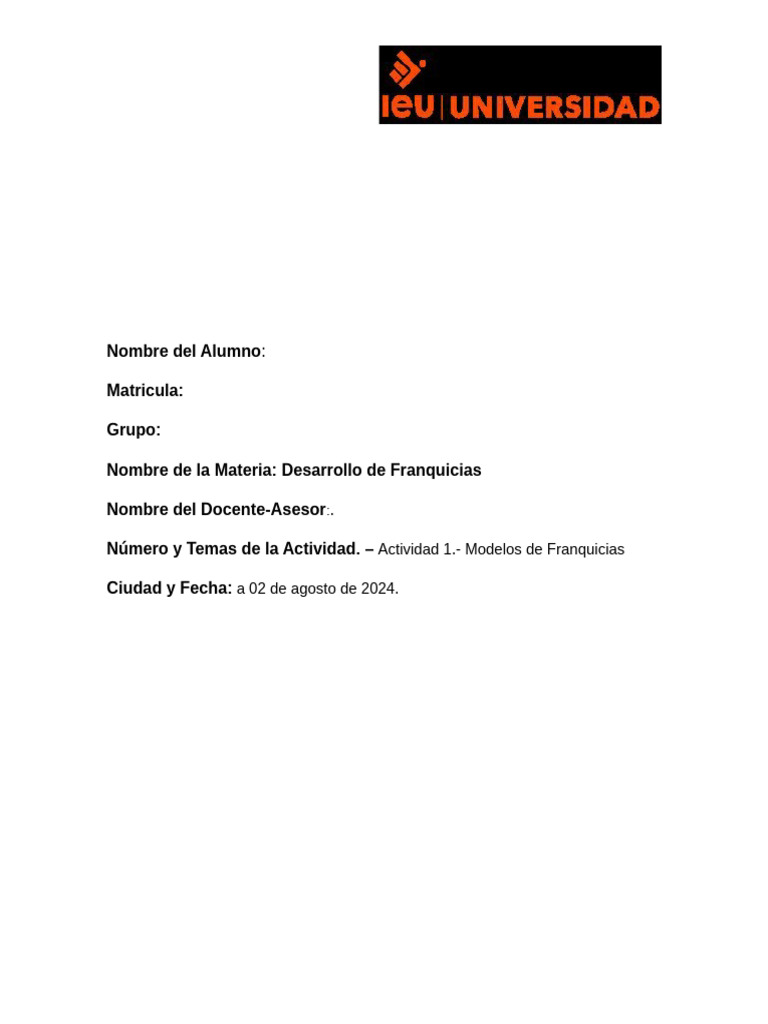 ieu | UNIVERSIDAD

Nombre del Alumno:

Matricula:

Grupo:

Nombre de la Materia: Desarrollo de Franquicias

Nombre del Docente-Asesor:.

Número y Temas de la Actividad. – Actividad 1.- Modelos de Franquicias

Ciudad y Fecha: a 02 de agosto de 2024.